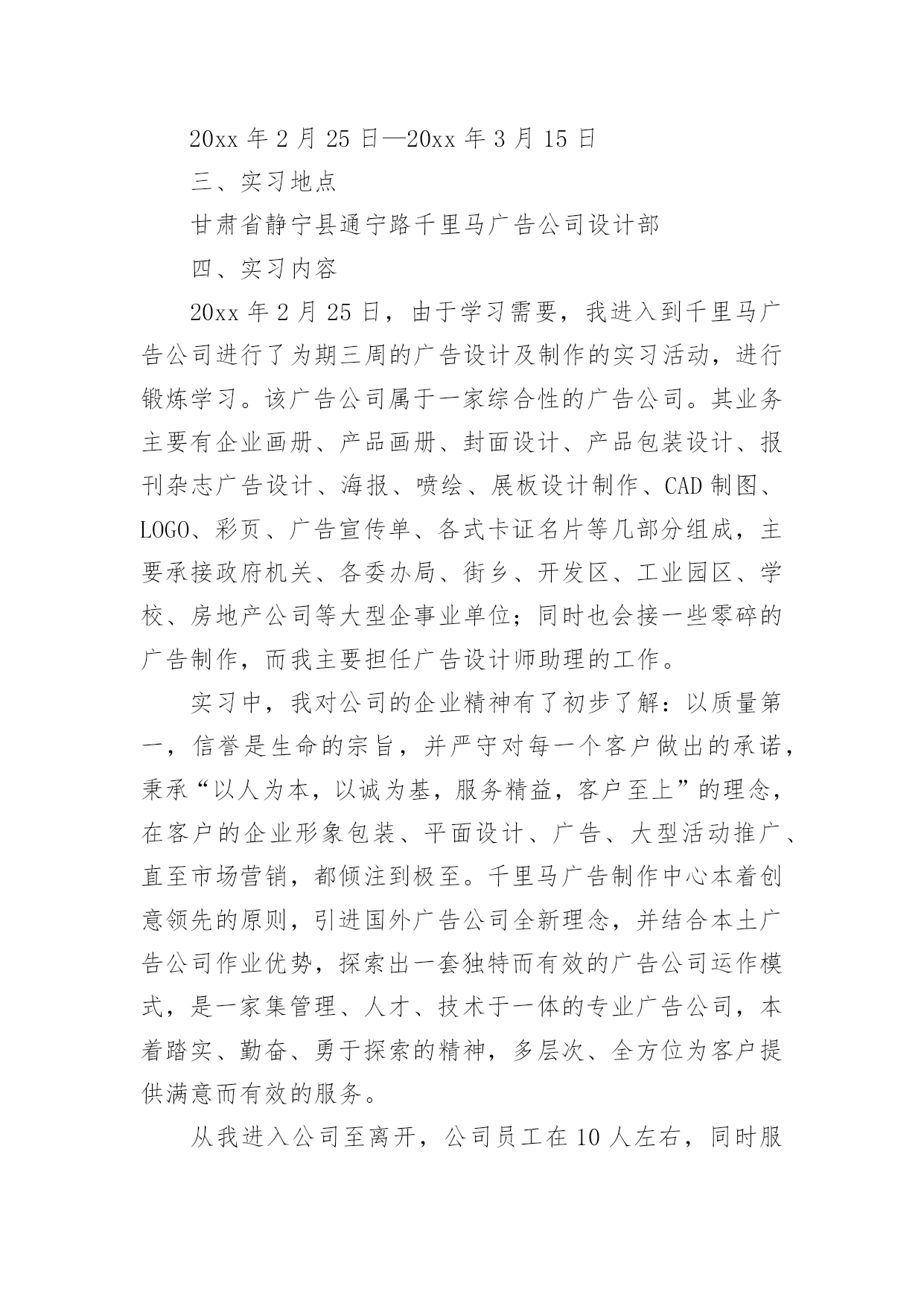 20xx 年 2 月 25 日—20xx 年 3 月 15 日

三、实习地点

甘肃省静宁县通宁路千里马广告公司设计部

四、实习内容

20xx 年 2 月 25 日，由于学习需要，我进入到千里马广告公司进行了为期三周的广告设计及制作的实习活动，进行锻炼学习。该广告公司属于一家综合性的广告公司。其业务主要有企业画册、产品画册、封面设计、产品包装设计、报刊杂志广告设计、海报、喷绘、展板设计制作、CAD 制图、LOGO、彩页、广告宣传单、各式卡证名片等几部分组成，主要承接政府机关、各委办局、街乡、开发区、工业园区、学校、房地产公司等大型企事业单位；同时也会接一些零碎的广告制作，而我主要担任广告设计师助理的工作。

实习中，我对公司的企业精神有了初步了解：以质量第一，信誉是生命的宗旨，并严守对每一个客户做出的承诺，秉承“以人为本，以诚为基，服务精益，客户至上”的理念，在客户的企业形象包装、平面设计、广告、大型活动推广、直至市场营销，都倾注到极至。千里马广告制作中心本着创意领先的原则，引进国外广告公司全新理念，并结合本土广告公司作业优势，探索出一套独特而有效的广告公司运作模式，是一家集管理、人才、技术于一体的专业广告公司，本着踏实、勤奋、勇于探索的精神，多层次、全方位为客户提供满意而有效的服务。

从我进入公司至离开，公司员工在 10 人左右，同时服